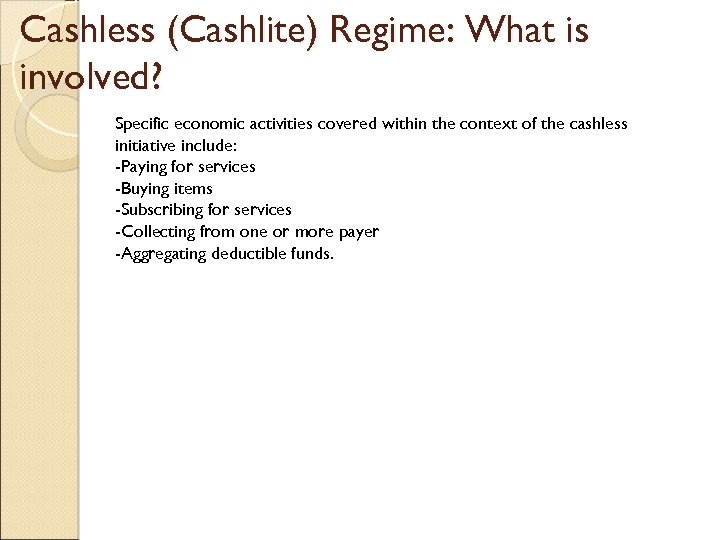 Cashless (Cashlite) Regime: What is involved?

Specific economic activities covered within the context of the cashless initiative include:
-Paying for services
-Buying items
-Subscribing for services
-Collecting from one or more payer
-Aggregating deductible funds.